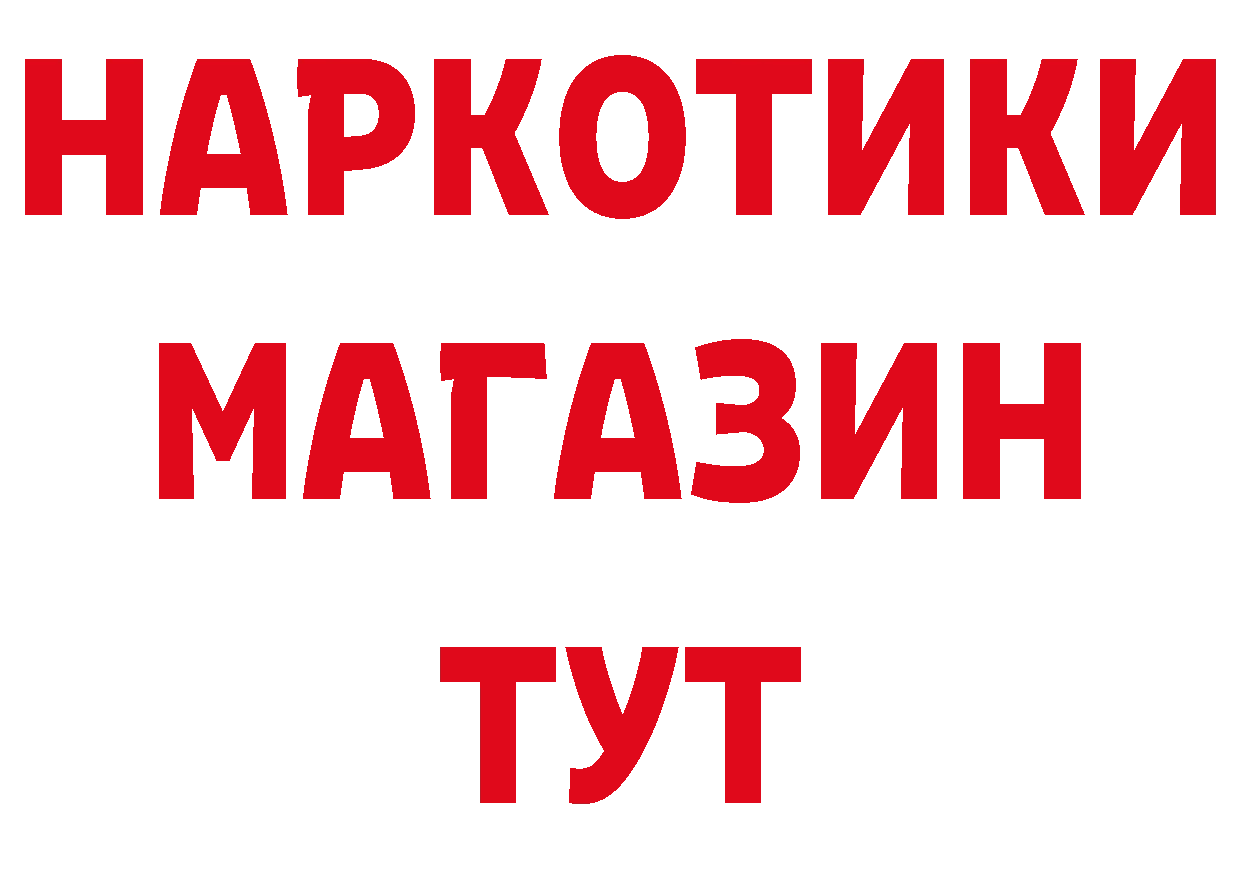 НАРКОТИКИ
МАГАЗИН
ТУТ